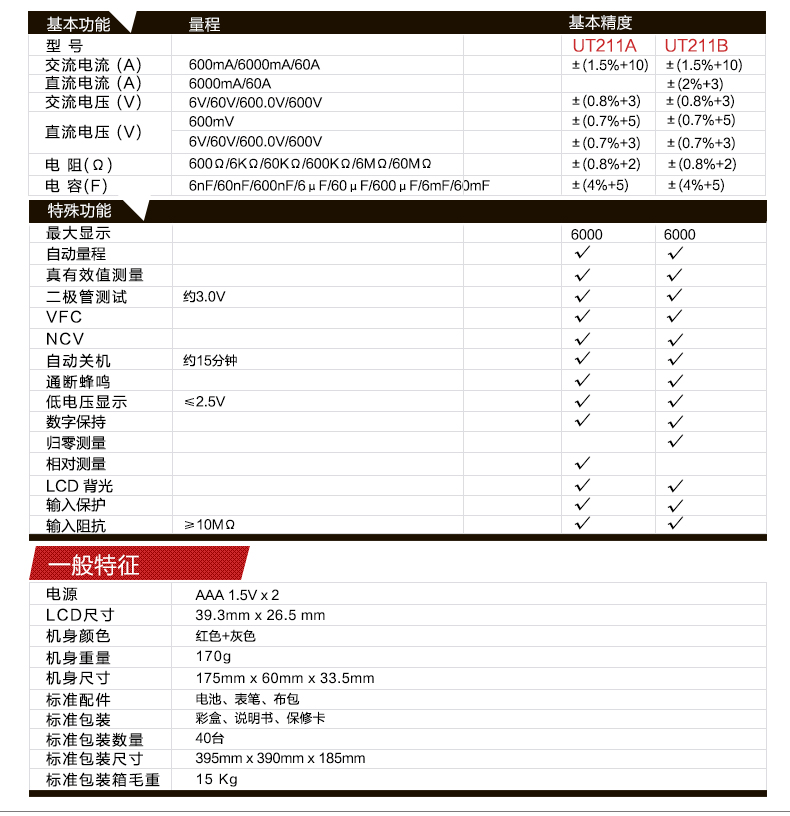 | 基本功能 | 量程 | 基本精度 | |
|---|---|---|---|
| 型 号 | | UT211A | UT211B |
| 交流电流（A） | 600mA/6000mA/60A | ±(1.5%+10) | ±(1.5%+10) |
| 直流电流（A） | 6000mA/60A | | ±(2%+3) |
| 交流电压（V） | 6V/60V/600.0V/600V | ±(0.8%+3) | ±(0.8%+3) |
| 直流电压（V） | 600mV | ±(0.7%+5) | ±(0.7%+5) |
| | 6V/60V/600.0V/600V | ±(0.7%+3) | ±(0.7%+3) |
| 电 阻(Ω) | 600Ω/6KΩ/60KΩ/600KΩ/6MΩ/60MΩ | ±(0.8%+2) | ±(0.8%+2) |
| 电 容(F) | 6nF/60nF/600nF/6μF/60μF/600μF/6mF/60mF | ±(4%+5) | ±(4%+5) |

| 特殊功能 | | | |
|---|---|---|---|
| 最大显示 | | 6000 | 6000 |
| 自动量程 | | ✓ | ✓ |
| 真有效值测量 | | ✓ | ✓ |
| 二极管测试 | 约3.0V | ✓ | ✓ |
| VFC | | ✓ | ✓ |
| NCV | | ✓ | ✓ |
| 自动关机 | 约15分钟 | ✓ | ✓ |
| 通断蜂鸣 | | ✓ | ✓ |
| 低电压显示 | ≤2.5V | ✓ | ✓ |
| 数字保持 | | ✓ | ✓ |
| 归零测量 | | | ✓ |
| 相对测量 | | ✓ | |
| LCD 背光 | | ✓ | ✓ |
| 输入保护 | | ✓ | ✓ |
| 输入阻抗 | ≥10MΩ | ✓ | ✓ |

一般特征

| | |
|---|---|
| 电源 | AAA 1.5V x 2 |
| LCD尺寸 | 39.3mm x 26.5 mm |
| 机身颜色 | 红色+灰色 |
| 机身重量 | 170g |
| 机身尺寸 | 175mm x 60mm x 33.5mm |
| 标准配件 | 电池、表笔、布包 |
| 标准包装 | 彩盒、说明书、保修卡 |
| 标准包装数量 | 40台 |
| 标准包装尺寸 | 395mm x 390mm x 185mm |
| 标准包装箱毛重 | 15 Kg |